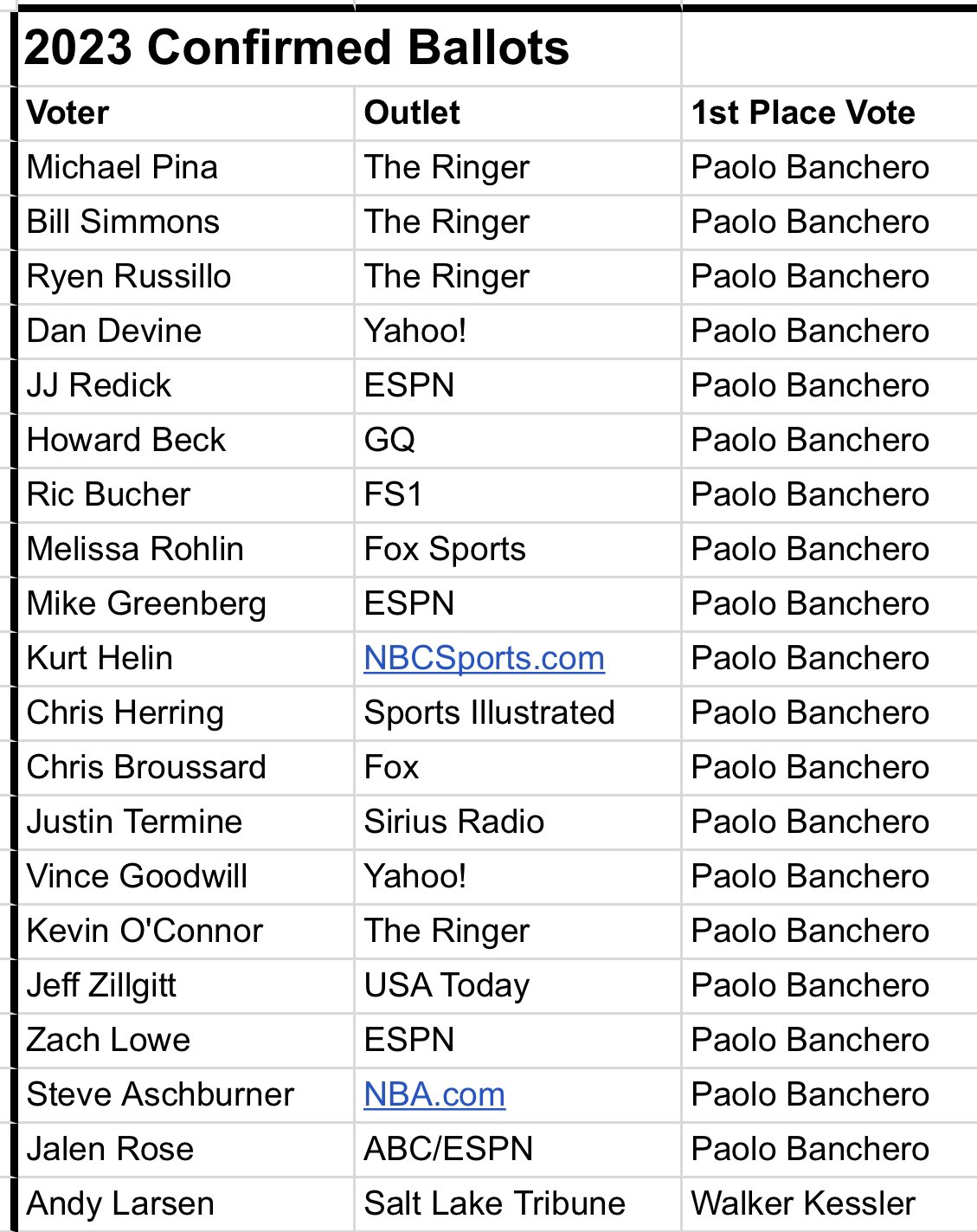 2023 Confirmed Ballots

| Voter | Outlet | 1st Place Vote |
|---|---|---|
| Michael Pina | The Ringer | Paolo Banchero |
| Bill Simmons | The Ringer | Paolo Banchero |
| Ryen Russillo | The Ringer | Paolo Banchero |
| Dan Devine | Yahoo! | Paolo Banchero |
| JJ Redick | ESPN | Paolo Banchero |
| Howard Beck | GQ | Paolo Banchero |
| Ric Bucher | FS1 | Paolo Banchero |
| Melissa Rohlin | Fox Sports | Paolo Banchero |
| Mike Greenberg | ESPN | Paolo Banchero |
| Kurt Helin | NBCSports.com | Paolo Banchero |
| Chris Herring | Sports Illustrated | Paolo Banchero |
| Chris Broussard | Fox | Paolo Banchero |
| Justin Termine | Sirius Radio | Paolo Banchero |
| Vince Goodwill | Yahoo! | Paolo Banchero |
| Kevin O'Connor | The Ringer | Paolo Banchero |
| Jeff Zillgitt | USA Today | Paolo Banchero |
| Zach Lowe | ESPN | Paolo Banchero |
| Steve Aschburner | NBA.com | Paolo Banchero |
| Jalen Rose | ABC/ESPN | Paolo Banchero |
| Andy Larsen | Salt Lake Tribune | Walker Kessler |